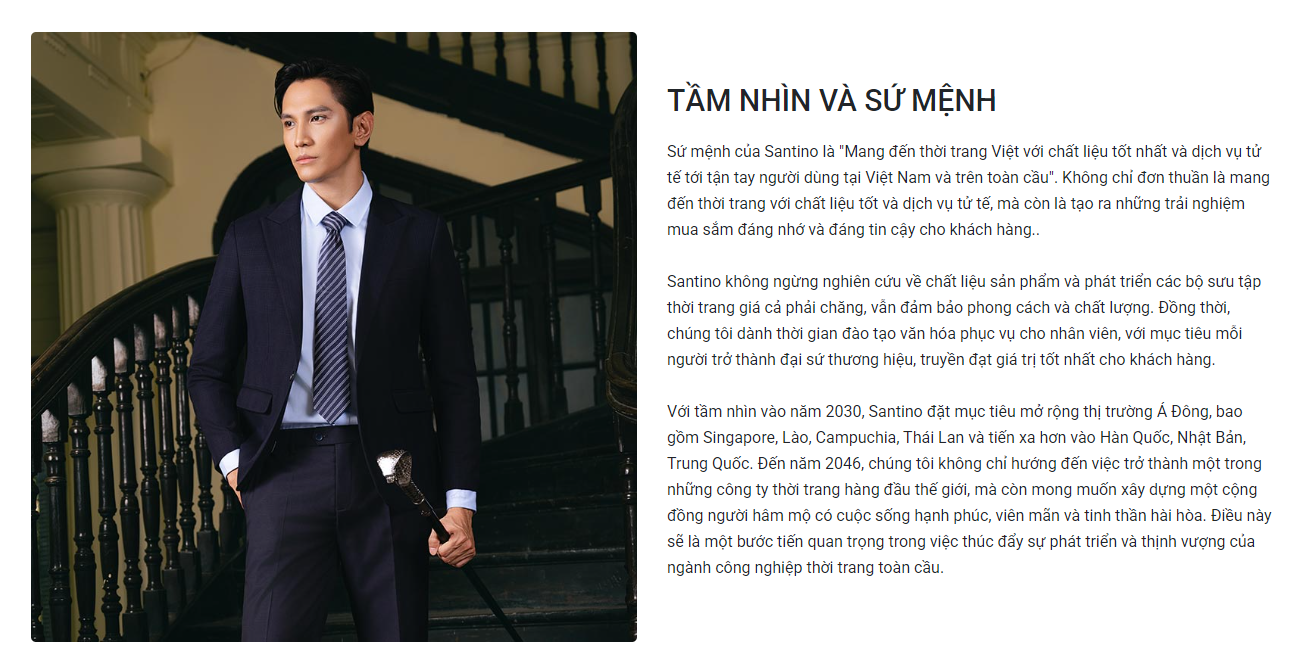 TẦM NHÌN VÀ SỨ MỆNH

Sứ mệnh của Santino là "Mang đến thời trang Việt với chất liệu tốt nhất và dịch vụ tử tế tới tận tay người dùng tại Việt Nam và trên toàn cầu". Không chỉ đơn thuần là mang đến thời trang với chất liệu tốt và dịch vụ tử tế, mà còn là tạo ra những trải nghiệm mua sắm đáng nhớ và đáng tin cậy cho khách hàng..

Santino không ngừng nghiên cứu về chất liệu sản phẩm và phát triển các bộ sưu tập thời trang giá cả phải chăng, vẫn đảm bảo phong cách và chất lượng. Đồng thời, chúng tôi dành thời gian đào tạo văn hóa phục vụ cho nhân viên, với mục tiêu mỗi người trở thành đại sứ thương hiệu, truyền đạt giá trị tốt nhất cho khách hàng.

Với tầm nhìn vào năm 2030, Santino đặt mục tiêu mở rộng thị trường Á Đông, bao gồm Singapore, Lào, Campuchia, Thái Lan và tiến xa hơn vào Hàn Quốc, Nhật Bản, Trung Quốc. Đến năm 2046, chúng tôi không chỉ hướng đến việc trở thành một trong những công ty thời trang hàng đầu thế giới, mà còn mong muốn xây dựng một cộng đồng người hâm mộ có cuộc sống hạnh phúc, viên mãn và tinh thần hài hòa. Điều này sẽ là một bước tiến quan trọng trong việc thúc đẩy sự phát triển và thịnh vượng của ngành công nghiệp thời trang toàn cầu.